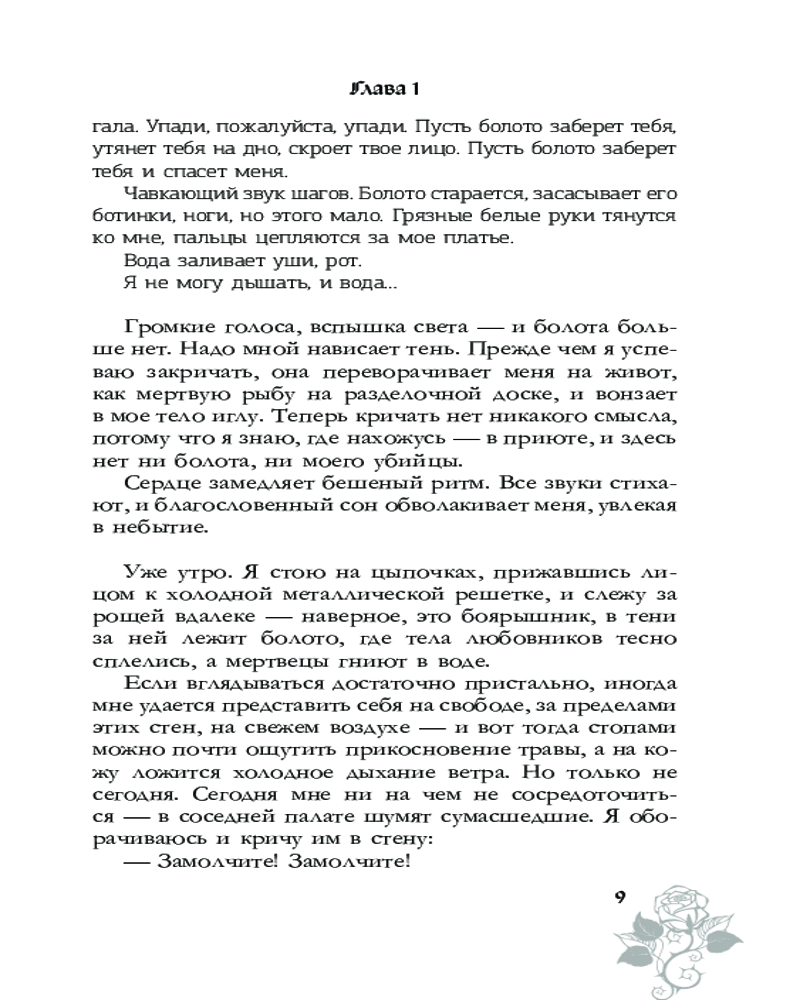 Глава 1

гала. Упади, пожалуйста, упади. Пусть болото заберет тебя, утянет тебя на дно, скроет твое лицо. Пусть болото заберет тебя и спасет меня.

Чавкающий звук шагов. Болото старается, засасывает его ботинки, ноги, но этого мало. Грязные белые руки тянутся ко мне, пальцы цепляются за мое платье.

Вода заливает уши, рот.

Я не могу дышать, и вода...

Громкие голоса, вспышка света — и болота больше нет. Надо мной нависает тень. Прежде чем я успеваю закричать, она переворачивает меня на живот, как мертвую рыбу на разделочной доске, и вонзает в мое тело иглу. Теперь кричать нет никакого смысла, потому что я знаю, где нахожусь — в приюте, и здесь нет ни болота, ни моего убийцы.

Сердце замедляет бешеный ритм. Все звуки стихают, и благословенный сон обволакивает меня, увлекая в небытие.

Уже утро. Я стою на цыпочках, прижавшись лицом к холодной металлической решетке, и слежу за рощей вдалеке — наверное, это боярышник, в тени за ней лежит болото, где тела любовников тесно сплелись, а мертвецы гниют в воде.

Если вглядываться достаточно пристально, иногда мне удается представить себя на свободе, за пределами этих стен, на свежем воздухе — и вот тогда стопами можно почти ощутить прикосновение травы, а на кожу ложится холодное дыхание ветра. Но только не сегодня. Сегодня мне ни на чем не сосредоточиться — в соседней палате шумят сумасшедшие. Я оборачиваюсь и кричу им в стену:

— Замолчите! Замолчите!

9